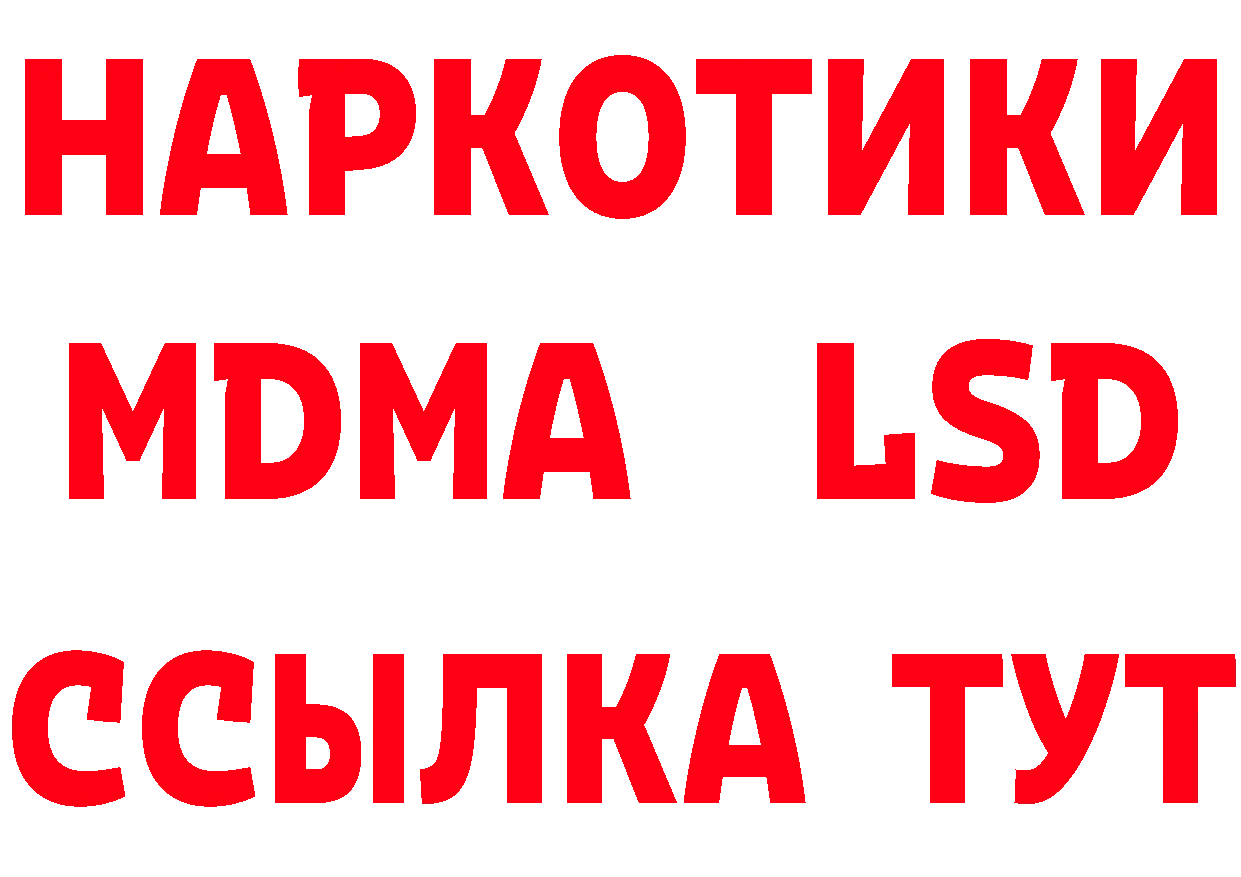 НАРКОТИКИ
MDMA LSD
ССЫЛКА ТУТ